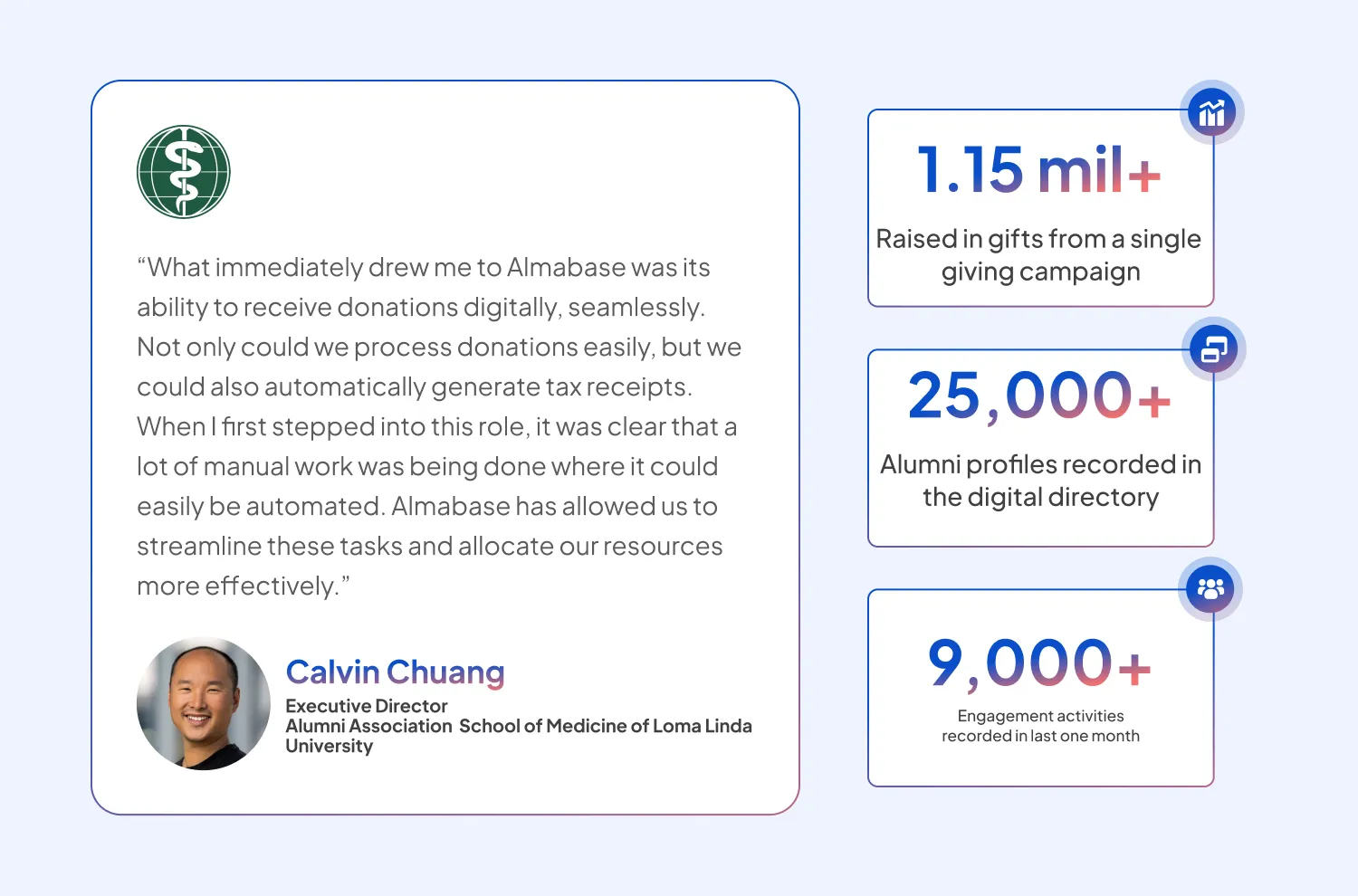 “What immediately drew me to Almabase was its ability to receive donations digitally, seamlessly. Not only could we process donations easily, but we could also automatically generate tax receipts. When I first stepped into this role, it was clear that a lot of manual work was being done where it could easily be automated. Almabase has allowed us to streamline these tasks and allocate our resources more effectively.”

Calvin Chuang
Executive Director
Alumni Association School of Medicine of Loma Linda University

1.15 mil+
Raised in gifts from a single giving campaign

25,000+
Alumni profiles recorded in the digital directory

9,000+
Engagement activities recorded in last one month